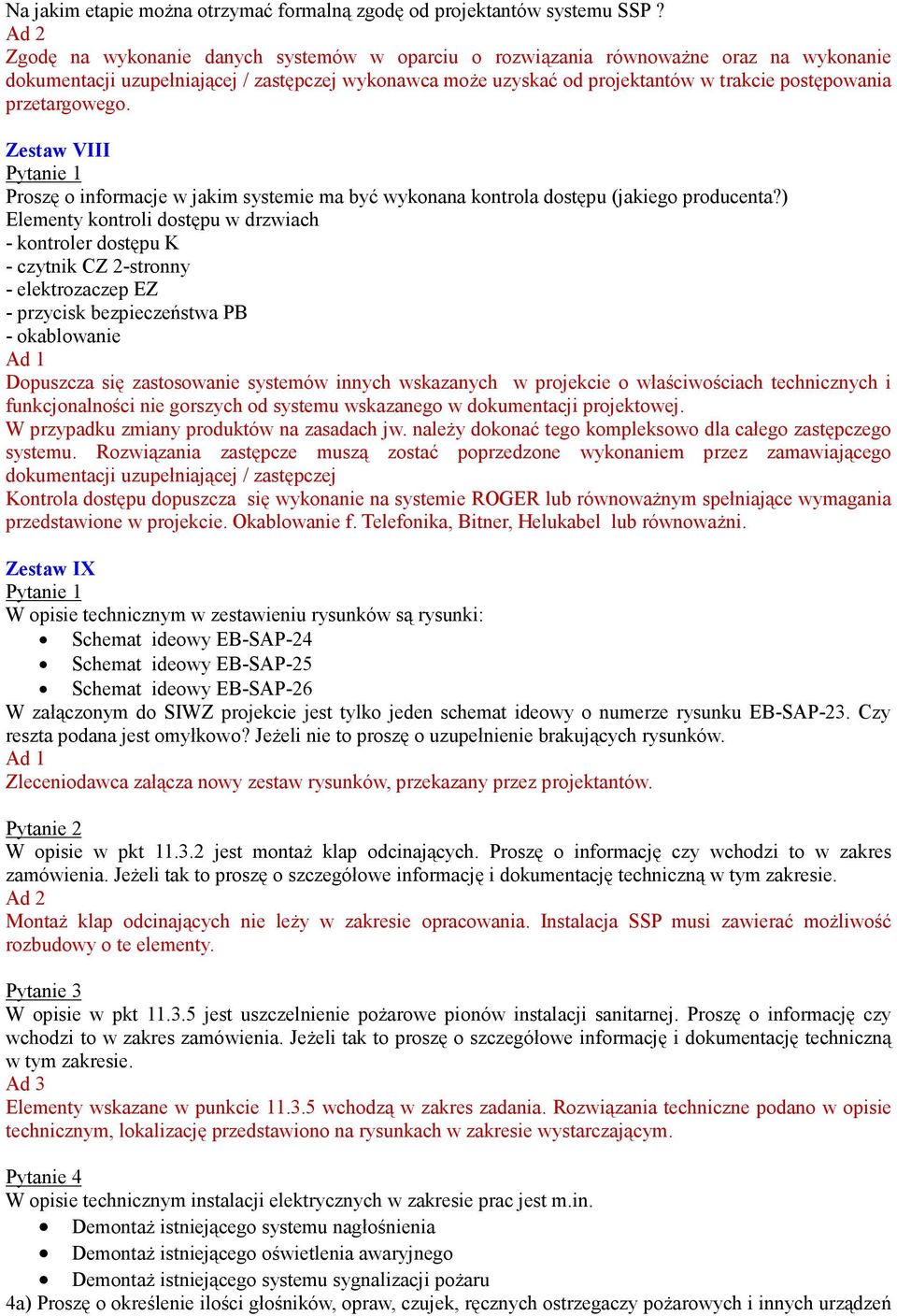 Na jakim etapie można otrzymać formalną zgodę od projektantów systemu SSP ?
Ad 2
Zgodę na wykonanie danych systemów w oparciu o rozwiązania równoważne oraz na wykonanie dokumentacji uzupełniającej / zastępczej wykonawca może uzyskać od projektantów w trakcie postępowania przetargowego.

Zestaw VIII
Pytanie 1
Proszę o informacje w jakim systemie ma być wykonana kontrola dostępu (jakiego producenta?)
Elementy kontroli dostępu w drzwiach
- kontroler dostępu K
- czytnik CZ 2-stronny
- elektrozaczep EZ
- przycisk bezpieczeństwa PB
- okablowanie
Ad 1
Dopuszcza się zastosowanie systemów innych wskazanych w projekcie o właściwościach technicznych i funkcjonalności nie gorszych od systemu wskazanego w dokumentacji projektowej.
W przypadku zmiany produktów na zasadach jw. należy dokonać tego kompleksowo dla całego zastępczego systemu. Rozwiązania zastępcze muszą zostać poprzedzone wykonaniem przez zamawiającego dokumentacji uzupełniającej / zastępczej
Kontrola dostępu dopuszcza się wykonanie na systemie ROGER lub równoważnym spełniające wymagania przedstawione w projekcie. Okablowanie f. Telefonika, Bitner, Helukabel lub równoważni.

Zestaw IX
Pytanie 1
W opisie technicznym w zestawieniu rysunków są rysunki:
• Schemat ideowy EB-SAP-24
• Schemat ideowy EB-SAP-25
• Schemat ideowy EB-SAP-26
W załączonym do SIWZ projekcie jest tylko jeden schemat ideowy o numerze rysunku EB-SAP-23. Czy reszta podana jest omyłkowo? Jeżeli nie to proszę o uzupełnienie brakujących rysunków.
Ad 1
Zleceniodawca załącza nowy zestaw rysunków, przekazany przez projektantów.

Pytanie 2
W opisie w pkt 11.3.2 jest montaż klap odcinających. Proszę o informację czy wchodzi to w zakres zamówienia. Jeżeli tak to proszę o szczegółowe informację i dokumentację techniczną w tym zakresie.
Ad 2
Montaż klap odcinających nie leży w zakresie opracowania. Instalacja SSP musi zawierać możliwość rozbudowy o te elementy.

Pytanie 3
W opisie w pkt 11.3.5 jest uszczelnienie pożarowe pionów instalacji sanitarnej. Proszę o informację czy wchodzi to w zakres zamówienia. Jeżeli tak to proszę o szczegółowe informację i dokumentację techniczną w tym zakresie.
Ad 3
Elementy wskazane w punkcie 11.3.5 wchodzą w zakres zadania. Rozwiązania techniczne podano w opisie technicznym, lokalizację przedstawiono na rysunkach w zakresie wystarczającym.

Pytanie 4
W opisie technicznym instalacji elektrycznych w zakresie prac jest m.in.
• Demontaż istniejącego systemu nagłośnienia
• Demontaż istniejącego oświetlenia awaryjnego
• Demontaż istniejącego systemu sygnalizacji pożaru
4a) Proszę o określenie ilości głośników, opraw, czujek, ręcznych ostrzegaczy pożarowych i innych urządzeń